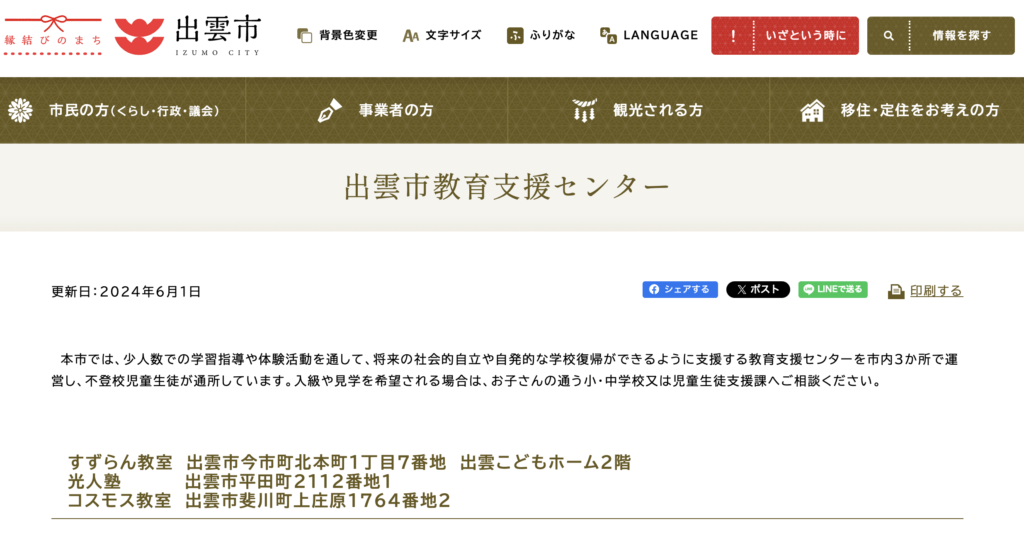 縁結びのまち

出雲市
IZUMO CITY

背景色変更　文字サイズ　ふりがな　LANGUAGE　いざという時に　情報を探す

市民の方（くらし・行政・議会）　事業者の方　観光される方　移住・定住をお考えの方

出雲市教育支援センター

更新日：2024年6月1日

シェアする　ポスト　LINEで送る　印刷する

本市では、少人数での学習指導や体験活動を通して、将来の社会的自立や自発的な学校復帰ができるように支援する教育支援センターを市内3か所で運営し、不登校児童生徒が通所しています。入級や見学を希望される場合は、お子さんの通う小・中学校又は児童生徒支援課へご相談ください。

すずらん教室　出雲市今市町北本町1丁目7番地　出雲こどもホーム2階
光人塾　出雲市平田町2112番地1
コスモス教室　出雲市斐川町上庄原1764番地2